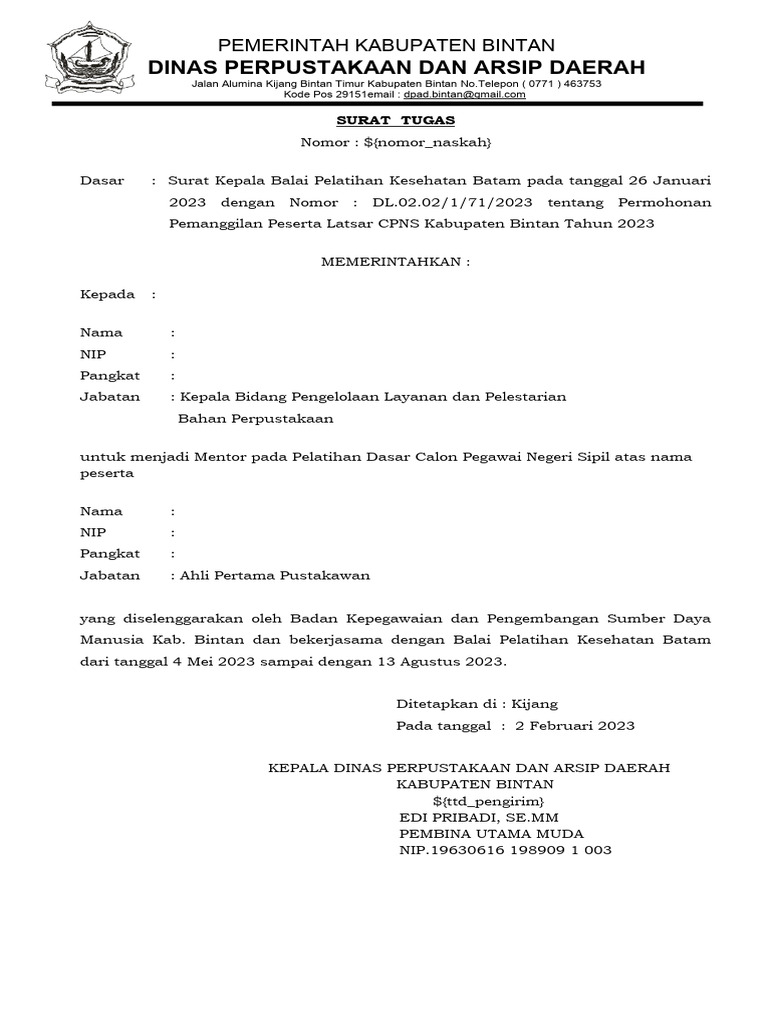 PEMERINTAH KABUPATEN BINTAN
DINAS PERPUSTAKAAN DAN ARSIP DAERAH
Jalan Alumina Kijang Bintan Timur Kabupaten Bintan No.Telepon ( 0771 ) 463753
Kode Pos 29151email : dpad.bintan@gmail.com

SURAT TUGAS
Nomor : ${nomor_naskah}

Dasar : Surat Kepala Balai Pelatihan Kesehatan Batam pada tanggal 26 Januari 2023 dengan Nomor : DL.02.02/1/71/2023 tentang Permohonan Pemanggilan Peserta Latsar CPNS Kabupaten Bintan Tahun 2023

MEMERINTAHKAN :

Kepada :

Nama :
NIP :
Pangkat :
Jabatan : Kepala Bidang Pengelolaan Layanan dan Pelestarian Bahan Perpustakaan

untuk menjadi Mentor pada Pelatihan Dasar Calon Pegawai Negeri Sipil atas nama peserta

Nama :
NIP :
Pangkat :
Jabatan : Ahli Pertama Pustakawan

yang diselenggarakan oleh Badan Kepegawaian dan Pengembangan Sumber Daya Manusia Kab. Bintan dan bekerjasama dengan Balai Pelatihan Kesehatan Batam dari tanggal 4 Mei 2023 sampai dengan 13 Agustus 2023.

Ditetapkan di : Kijang
Pada tanggal : 2 Februari 2023

KEPALA DINAS PERPUSTAKAAN DAN ARSIP DAERAH
KABUPATEN BINTAN
${ttd_pengirim}
EDI PRIBADI, SE.MM
PEMBINA UTAMA MUDA
NIP.19630616 198909 1 003